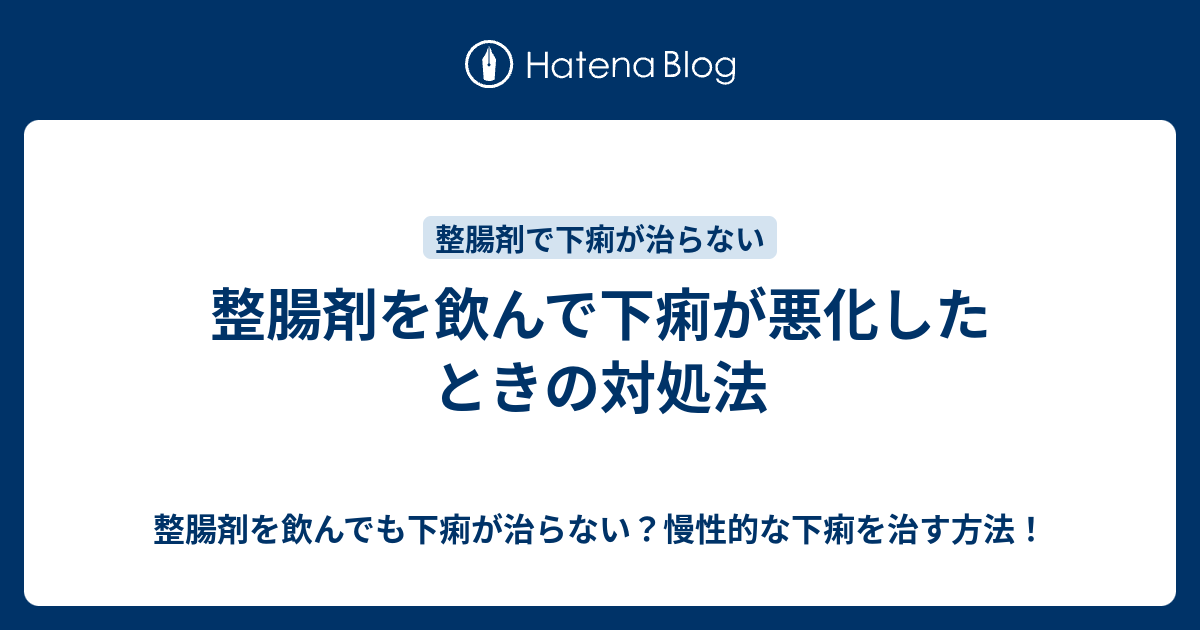 Hatena Blog

整腸剤で下痢が治らない

整腸剤を飲んで下痢が悪化したときの対処法

整腸剤を飲んでも下痢が治らない？慢性的な下痢を治す方法！